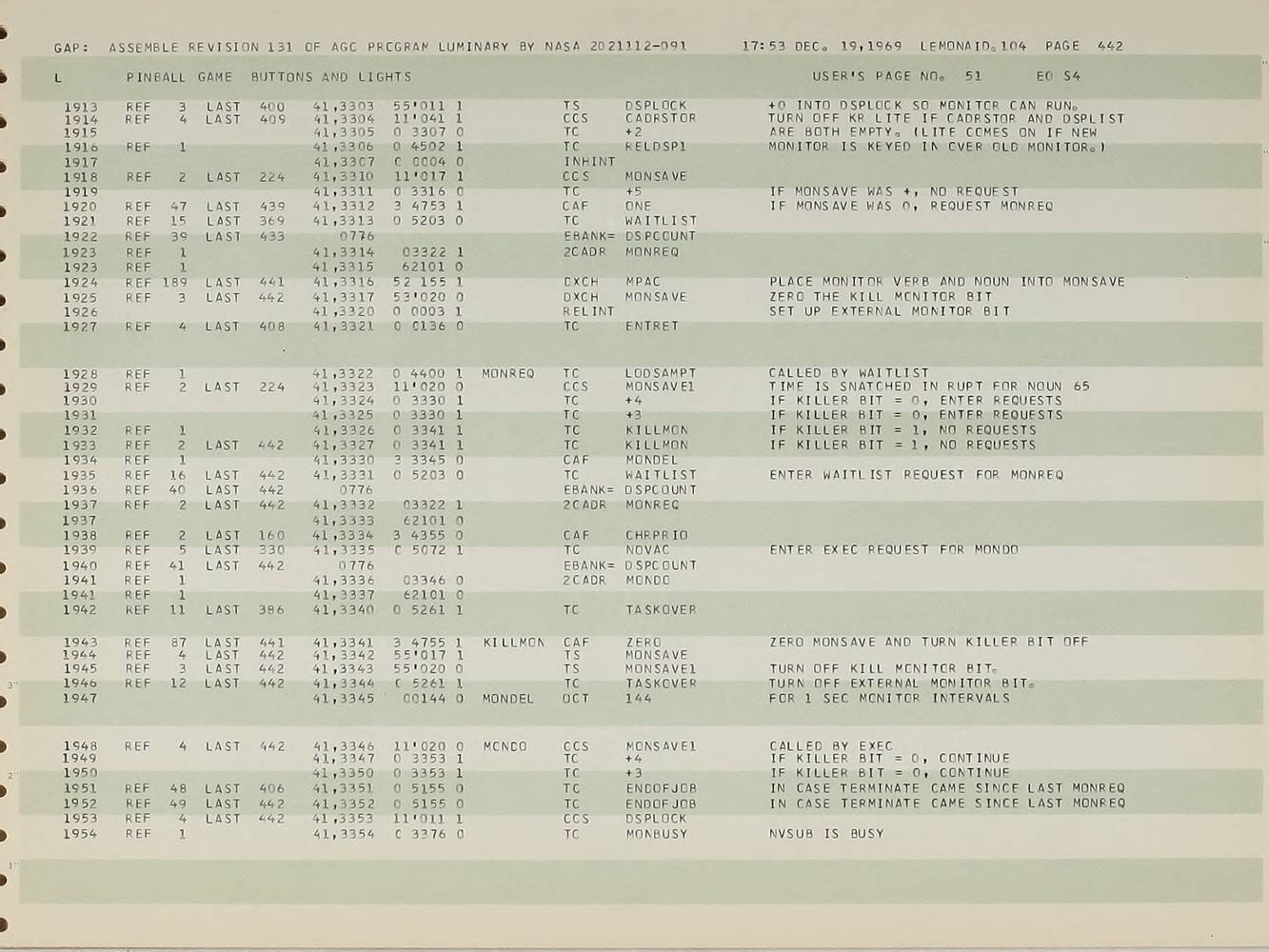 GAP: ASSEMBLE REVISION 131 OF AGC PROGRAM LUMINARY BY NASA 2021112-091 17:53 DEC. 19,1969 LEMONAID.104 PAGE 442

L PINBALL GAME BUTTONS AND LIGHTS USER'S PAGE NO. 51 E0 S4

1913 REF 3 LAST 400 41,3303 55'011 1 TS DSPLOCK +0 INTO DSPLOCK SO MONITOR CAN RUN.
1914 REF 4 LAST 409 41,3304 11'041 1 CCS CADRSTOR TURN OFF KR LITE IF CADRSTOR AND DSPLIST
1915 41,3305 0 3307 0 TC +2 ARE BOTH EMPTY. (LITE COMES ON IF NEW
1916 REF 1 41,3306 0 4502 1 TC RELDSP1 MONITOR IS KEYED IN OVER OLD MONITOR.)
1917 41,3307 0 0004 0 INHINT
1918 REF 2 LAST 224 41,3310 11'017 1 CCS MONSAVE
1919 41,3311 0 3316 0 TC +5 IF MONSAVE WAS +, NO REQUEST
1920 REF 47 LAST 439 41,3312 3 4753 1 CAF ONE IF MONSAVE WAS 0, REQUEST MONREQ
1921 REF 15 LAST 369 41,3313 0 5203 0 TC WAITLIST
1922 REF 39 LAST 433 0776 EBANK= DSPCOUNT
1923 REF 1 41,3314 03322 1 2CADR MONREQ
1923 REF 1 41,3315 62101 0
1924 REF 189 LAST 441 41,3316 52 155 1 DXCH MPAC PLACE MONITOR VERB AND NOUN INTO MONSAVE
1925 REF 3 LAST 442 41,3317 53'020 0 DXCH MONSAVE ZERO THE KILL MONITOR BIT
1926 41,3320 0 0003 1 RELINT SET UP EXTERNAL MONITOR BIT
1927 REF 4 LAST 408 41,3321 0 0136 0 TC ENTRET

1928 REF 1 41,3322 0 4400 1 MONREQ TC LODSAMPT CALLED BY WAITLIST
1929 REF 2 LAST 224 41,3323 11'020 0 CCS MONSAVE1 TIME IS SNATCHED IN RUPT FOR NOUN 65
1930 41,3324 0 3330 1 TC +4 IF KILLER BIT = 0, ENTER REQUESTS
1931 41,3325 0 3330 1 TC +3 IF KILLER BIT = 0, ENTER REQUESTS
1932 REF 1 41,3326 0 3341 1 TC KILLMON IF KILLER BIT = 1, NO REQUESTS
1933 REF 2 LAST 442 41,3327 0 3341 1 TC KILLMON IF KILLER BIT = 1, NO REQUESTS
1934 REF 1 41,3330 3 3345 0 CAF MONDEL
1935 REF 16 LAST 442 41,3331 0 5203 0 TC WAITLIST ENTER WAITLIST REQUEST FOR MONREQ
1936 REF 40 LAST 442 0776 EBANK= DSPCOUNT
1937 REF 2 LAST 442 41,3332 03322 1 2CADR MONREQ
1937 41,3333 62101 0
1938 REF 2 LAST 160 41,3334 3 4355 0 CAF CHRPRIO
1939 REF 5 LAST 330 41,3335 0 5072 1 TC NOVAC ENTER EXEC REQUEST FOR MONDO
1940 REF 41 LAST 442 0776 EBANK= DSPCOUNT
1941 REF 1 41,3336 03346 0 2CADR MONDO
1941 REF 1 41,3337 62101 0
1942 REF 11 LAST 386 41,3340 0 5261 1 TC TASKOVER

1943 REF 87 LAST 441 41,3341 3 4755 1 KILLMON CAF ZERO ZERO MONSAVE AND TURN KILLER BIT OFF
1944 REF 4 LAST 442 41,3342 55'017 1 TS MONSAVE
1945 REF 3 LAST 442 41,3343 55'020 0 TS MONSAVE1 TURN OFF KILL MONITOR BIT.
1946 REF 12 LAST 442 41,3344 0 5261 1 TC TASKOVER TURN OFF EXTERNAL MONITOR BIT.
1947 41,3345 00144 0 MONDEL OCT 144 FOR 1 SEC MONITOR INTERVALS

1948 REF 4 LAST 442 41,3346 11'020 0 MONDO CCS MONSAVE1 CALLED BY EXEC
1949 41,3347 0 3353 1 TC +4 IF KILLER BIT = 0, CONTINUE
1950 41,3350 0 3353 1 TC +3 IF KILLER BIT = 0, CONTINUE
1951 REF 48 LAST 406 41,3351 0 5155 0 TC ENDOFJOB IN CASE TERMINATE CAME SINCE LAST MONREQ
1952 REF 49 LAST 442 41,3352 0 5155 0 TC ENDOFJOB IN CASE TERMINATE CAME SINCE LAST MONREQ
1953 REF 4 LAST 442 41,3353 11'011 1 CCS DSPLOCK
1954 REF 1 41,3354 0 3376 0 TC MONBUSY NVSUB IS BUSY